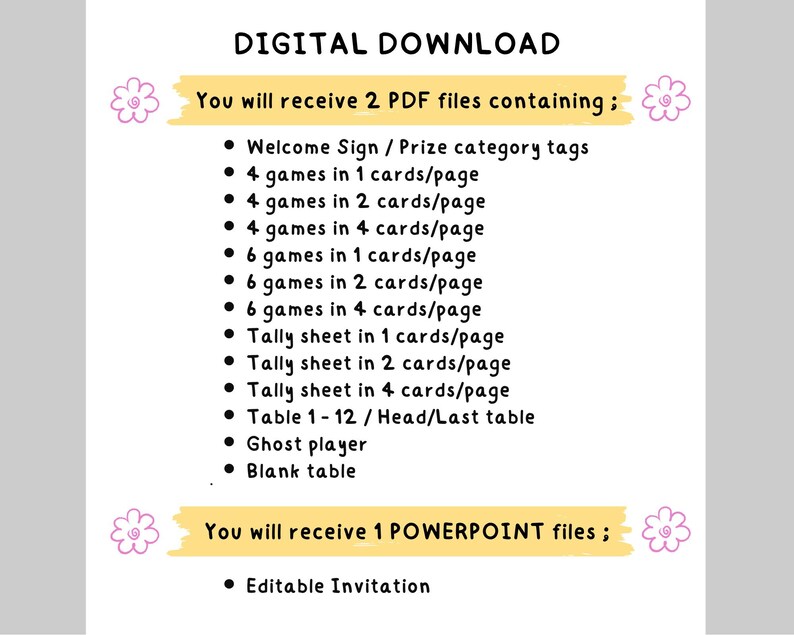 DIGITAL DOWNLOAD

You will receive 2 PDF files containing ;

• Welcome Sign / Prize category tags
• 4 games in 1 cards/page
• 4 games in 2 cards/page
• 4 games in 4 cards/page
• 6 games in 1 cards/page
• 6 games in 2 cards/page
• 6 games in 4 cards/page
• Tally sheet in 1 cards/page
• Tally sheet in 2 cards/page
• Tally sheet in 4 cards/page
• Table 1 - 12 / Head/Last table
• Ghost player
• Blank table

You will receive 1 POWERPOINT files ;

• Editable Invitation